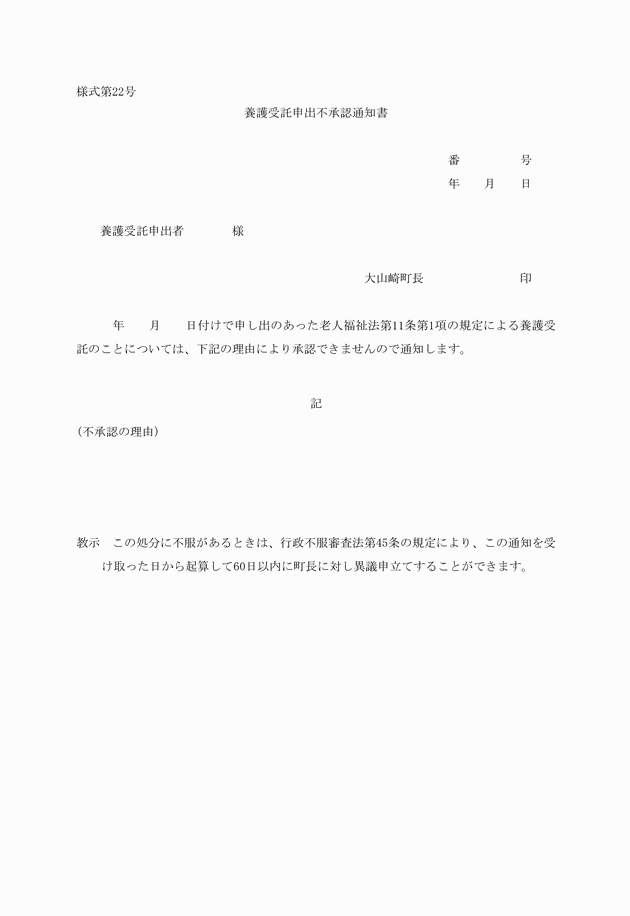 様式第22号

養護受託申出不承認通知書

番　　号
年　月　日

養護受託申出者　　様

大山崎町長　　　印

年　月　日付けで申し出のあった老人福祉法第11条第1項の規定による養護受託のことについては、下記の理由により承認できませんので通知します。

記

(不承認の理由)

教示　この処分に不服があるときは、行政不服審査法第45条の規定により、この通知を受け取った日から起算して60日以内に町長に対し異議申立てすることができます。